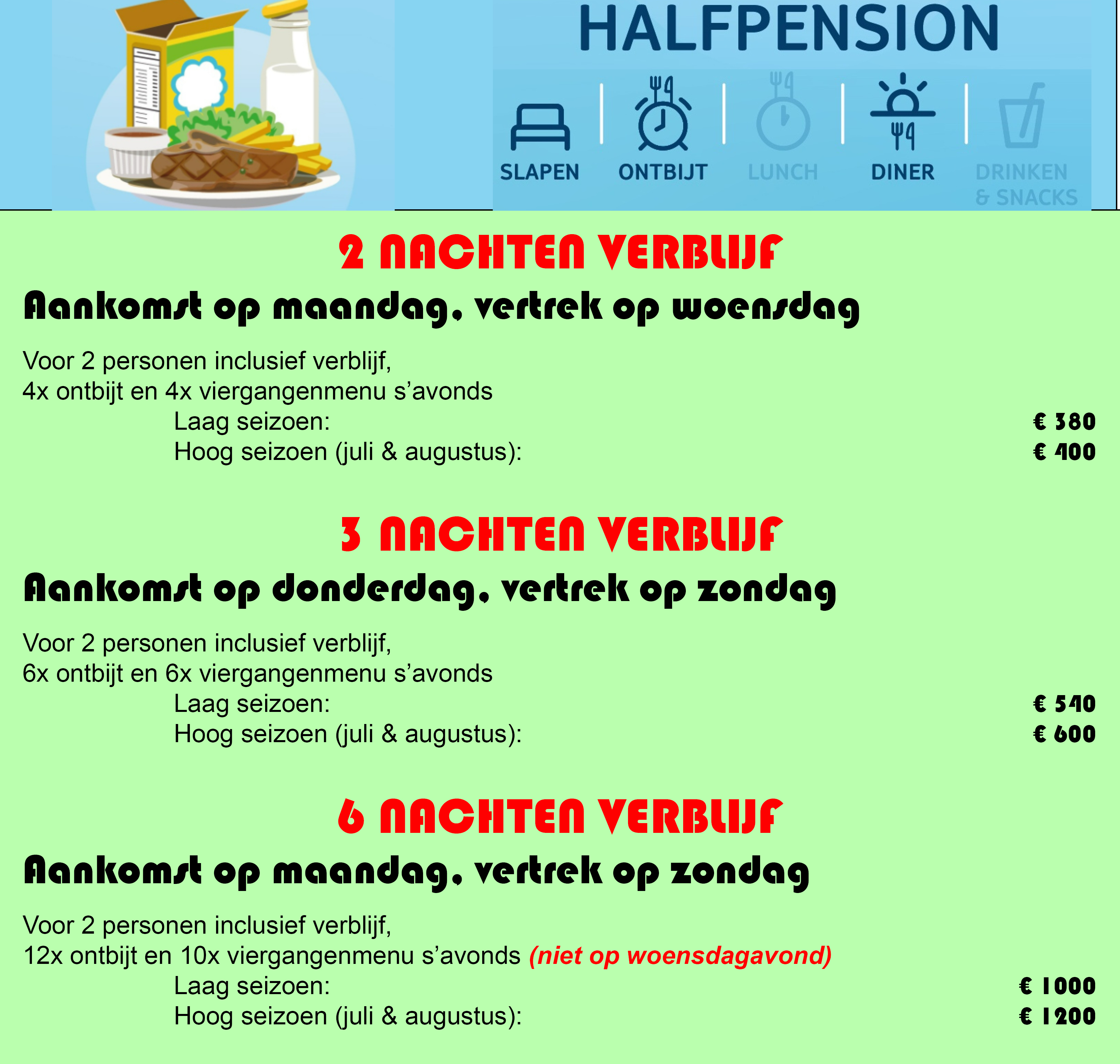 HALFPENSION

SLAPEN ONTBIJT LUNCH DINER DRINKEN & SNACKS

2 NACHTEN VERBLIJF

Aankomst op maandag, vertrek op woensdag

Voor 2 personen inclusief verblijf,
4x ontbijt en 4x viergangenmenu s'avonds
Laag seizoen: € 380
Hoog seizoen (juli & augustus): € 400

3 NACHTEN VERBLIJF

Aankomst op donderdag, vertrek op zondag

Voor 2 personen inclusief verblijf,
6x ontbijt en 6x viergangenmenu s'avonds
Laag seizoen: € 540
Hoog seizoen (juli & augustus): € 600

6 NACHTEN VERBLIJF

Aankomst op maandag, vertrek op zondag

Voor 2 personen inclusief verblijf,
12x ontbijt en 10x viergangenmenu s'avonds (niet op woensdagavond)
Laag seizoen: € 1000
Hoog seizoen (juli & augustus): € 1200